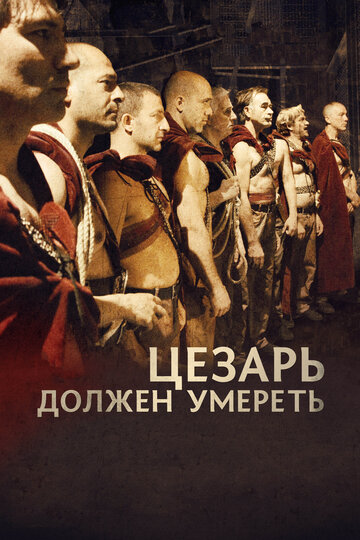 ЦЕЗАРЬ
ДОЛЖЕН УМЕРЕТЬ